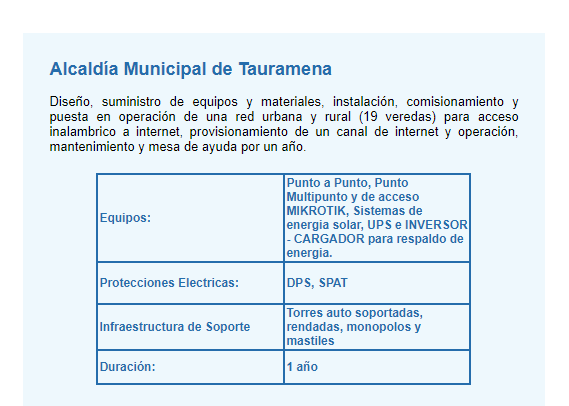 Alcaldía Municipal de Tauramena

Diseño, suministro de equipos y materiales, instalación, comisionamiento y puesta en operación de una red urbana y rural (19 veredas) para acceso inalambrico a internet, provisionamiento de un canal de internet y operación, mantenimiento y mesa de ayuda por un año.

| | |
|---|---|
| Equipos: | Punto a Punto, Punto Multipunto y de acceso MIKROTIK, Sistemas de energia solar, UPS e INVERSOR - CARGADOR para respaldo de energia. |
| Protecciones Electricas: | DPS, SPAT |
| Infraestructura de Soporte | Torres auto soportadas, rendadas, monopolos y mastiles |
| Duración: | 1 año |